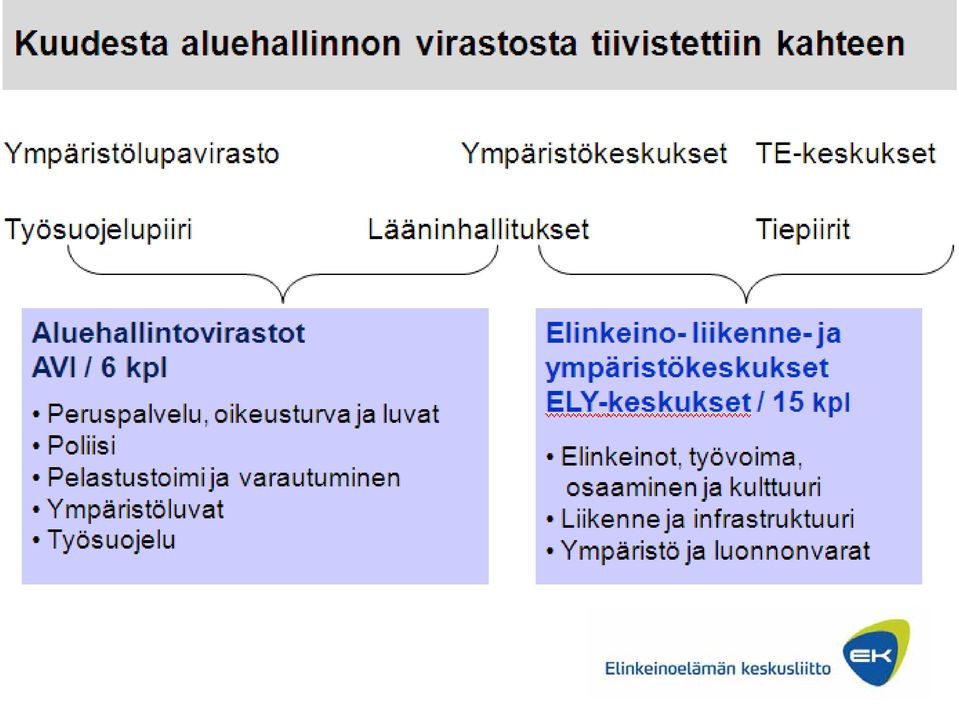 Kuudesta aluehallinnon virastosta tiivistettiin kahteen

Ympäristölupavirasto

Ympäristökeskukset

TE-keskukset

Työsuojelupiiri

Lääninhallitukset

Tiepiirit

Aluehallintovirastot
AVI / 6 kpl

• Peruspalvelu, oikeusturva ja luvat
• Poliisi
• Pelastustoimi ja varautuminen
• Ympäristöluvat
• Työsuojelu

Elinkeino- liikenne- ja ympäristökeskukset
ELY-keskukset / 15 kpl

• Elinkeinot, työvoima, osaaminen ja kulttuuri
• Liikenne ja infrastruktuuri
• Ympäristö ja luonnonvarat

Elinkeinoelämän keskusliitto

EK